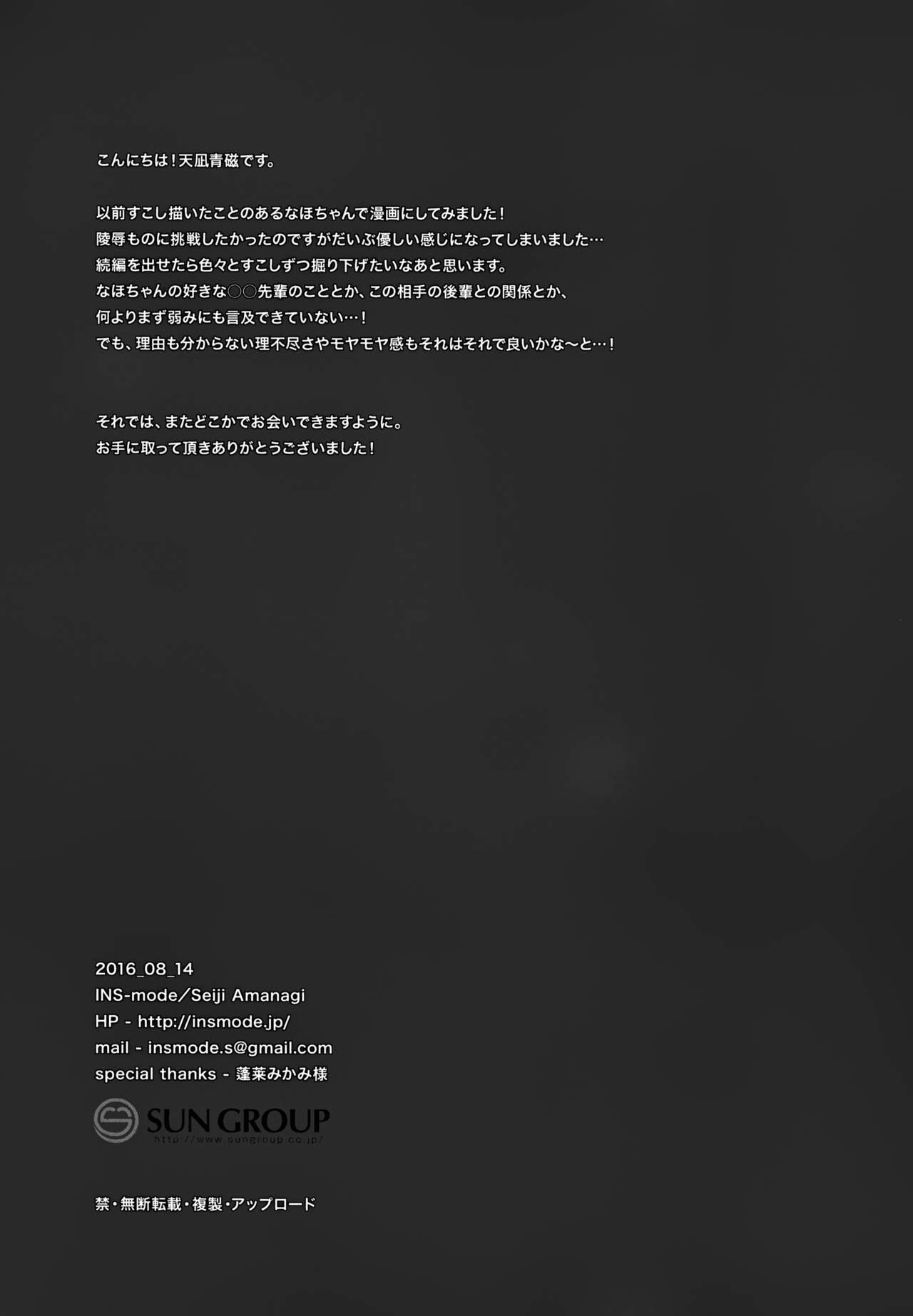 こんにちは！天凪青磁です。

以前すこし描いたことのあるなほちゃんで漫画にしてみました！
陵辱ものに挑戦したかったのですがだいぶ優しい感じになってしまいました…
続編を出せたら色々とすこしずつ掘り下げたいなあと思います。
なほちゃんの好きな○○先輩のこととか、この相手の後輩との関係とか、
何よりまず弱みにも言及できていない…！
でも、理由も分からない理不尽さやモヤモヤ感もそれはそれで良いかな〜と…！

それでは、またどこかでお会いできますように。
お手に取って頂きありがとうございました！

2016_08_14
INS-mode／Seiji Amanagi
HP - http://insmode.jp/
mail - insmode.s@gmail.com
special thanks - 蓬莱みかみ様

SUN GROUP
http://www.sungroup.co.jp/

禁・無断転載・複製・アップロード